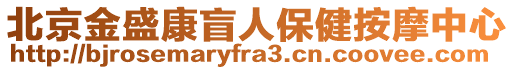 北京金盛康盲人保健按摩中心
http://bjrosemaryfra3.cn.coovee.com